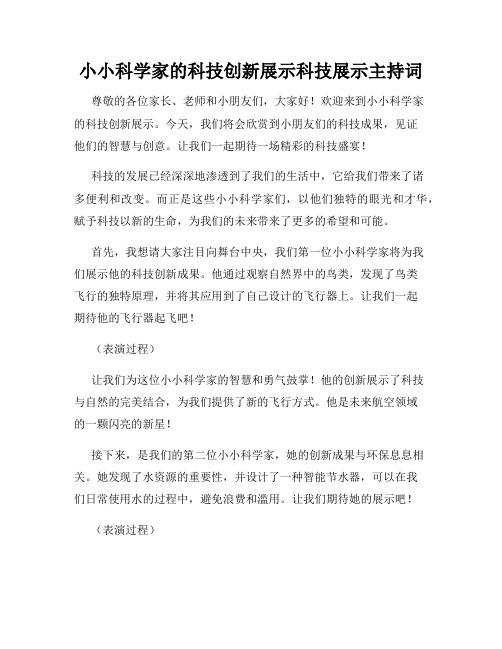 小小科学家的科技创新展示科技展示主持词

尊敬的各位家长、老师和小朋友们，大家好！欢迎来到小小科学家的科技创新展示。今天，我们将会欣赏到小朋友们的科技成果，见证他们的智慧与创意。让我们一起期待一场精彩的科技盛宴！

科技的发展已经深深地渗透到了我们的生活中，它给我们带来了诸多便利和改变。而正是这些小小科学家们，以他们独特的眼光和才华，赋予科技以新的生命，为我们的未来带来了更多的希望和可能。

首先，我想请大家注目向舞台中央，我们第一位小小科学家将为我们展示他的科技创新成果。他通过观察自然界中的鸟类，发现了鸟类飞行的独特原理，并将其应用到了自己设计的飞行器上。让我们一起期待他的飞行器起飞吧！

（表演过程）

让我们为这位小小科学家的智慧和勇气鼓掌！他的创新展示了科技与自然的完美结合，为我们提供了新的飞行方式。他是未来航空领域的一颗闪亮的新星！

接下来，是我们的第二位小小科学家，她的创新成果与环保息息相关。她发现了水资源的重要性，并设计了一种智能节水器，可以在我们日常使用水的过程中，避免浪费和滥用。让我们期待她的展示吧！

（表演过程）